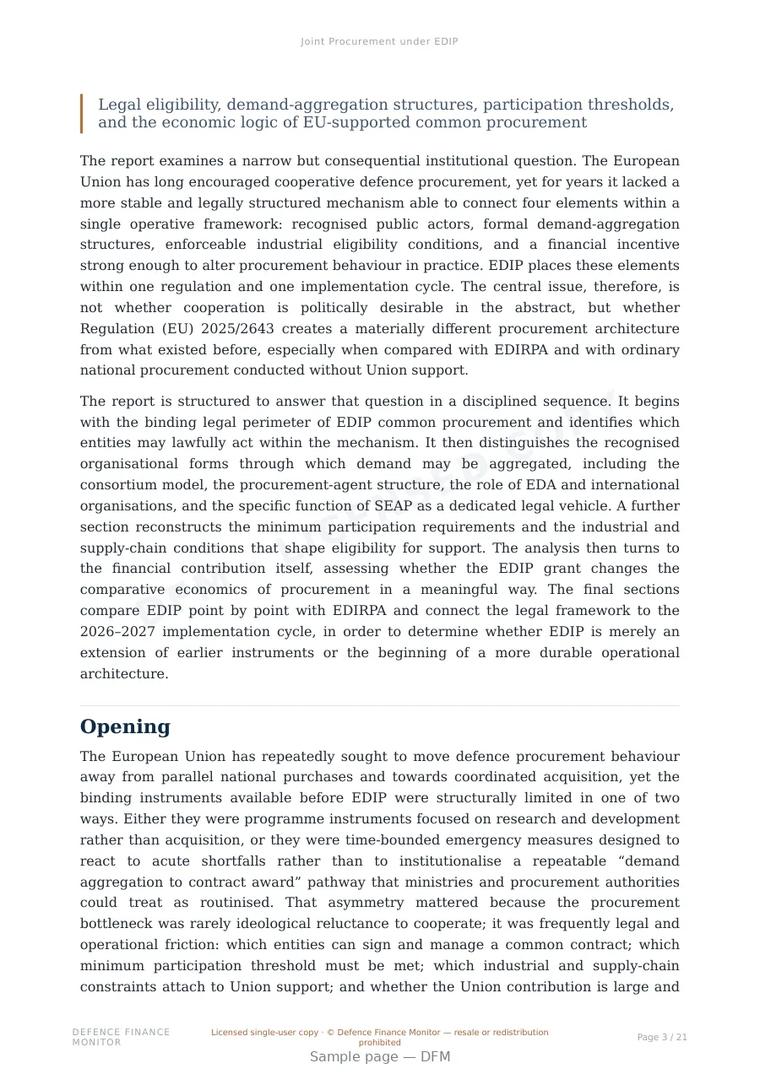 Joint Procurement under EDIP

Legal eligibility, demand-aggregation structures, participation thresholds, and the economic logic of EU-supported common procurement

The report examines a narrow but consequential institutional question. The European Union has long encouraged cooperative defence procurement, yet for years it lacked a more stable and legally structured mechanism able to connect four elements within a single operative framework: recognised public actors, formal demand-aggregation structures, enforceable industrial eligibility conditions, and a financial incentive strong enough to alter procurement behaviour in practice. EDIP places these elements within one regulation and one implementation cycle. The central issue, therefore, is not whether cooperation is politically desirable in the abstract, but whether Regulation (EU) 2025/2643 creates a materially different procurement architecture from what existed before, especially when compared with EDIRPA and with ordinary national procurement conducted without Union support.

The report is structured to answer that question in a disciplined sequence. It begins with the binding legal perimeter of EDIP common procurement and identifies which entities may lawfully act within the mechanism. It then distinguishes the recognised organisational forms through which demand may be aggregated, including the consortium model, the procurement-agent structure, the role of EDA and international organisations, and the specific function of SEAP as a dedicated legal vehicle. A further section reconstructs the minimum participation requirements and the industrial and supply-chain conditions that shape eligibility for support. The analysis then turns to the financial contribution itself, assessing whether the EDIP grant changes the comparative economics of procurement in a meaningful way. The final sections compare EDIP point by point with EDIRPA and connect the legal framework to the 2026–2027 implementation cycle, in order to determine whether EDIP is merely an extension of earlier instruments or the beginning of a more durable operational architecture.

Opening

The European Union has repeatedly sought to move defence procurement behaviour away from parallel national purchases and towards coordinated acquisition, yet the binding instruments available before EDIP were structurally limited in one of two ways. Either they were programme instruments focused on research and development rather than acquisition, or they were time-bounded emergency measures designed to react to acute shortfalls rather than to institutionalise a repeatable “demand aggregation to contract award” pathway that ministries and procurement authorities could treat as routinised. That asymmetry mattered because the procurement bottleneck was rarely ideological reluctance to cooperate; it was frequently legal and operational friction: which entities can sign and manage a common contract; which minimum participation threshold must be met; which industrial and supply-chain constraints attach to Union support; and whether the Union contribution is large and

DEFENCE FINANCE MONITOR

Licensed single-user copy · © Defence Finance Monitor — resale or redistribution prohibited

Page 3 / 21

Sample page — DFM